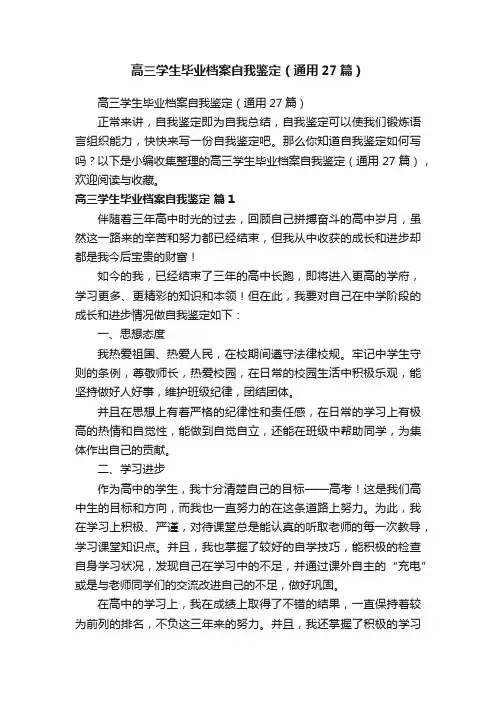 高三学生毕业档案自我鉴定（通用27篇）

高三学生毕业档案自我鉴定（通用27篇）

正常来讲，自我鉴定即为自我总结，自我鉴定可以使我们锻炼语言组织能力，快快来写一份自我鉴定吧。那么你知道自我鉴定如何写吗？以下是小编收集整理的高三学生毕业档案自我鉴定（通用27篇），欢迎阅读与收藏。

高三学生毕业档案自我鉴定 篇1

伴随着三年高中时光的过去，回顾自己拼搏奋斗的高中岁月，虽然这一路来的辛苦和努力都已经结束，但我从中收获的成长和进步却都是我今后宝贵的财富！

如今的我，已经结束了三年的高中长跑，即将进入更高的学府，学习更多、更精彩的知识和本领！但在此，我要对自己在中学阶段的成长和进步情况做自我鉴定如下：

一、思想态度

我热爱祖国、热爱人民，在校期间遵守法律校规。牢记中学生守则的条例，尊敬师长，热爱校园，在日常的校园生活中积极乐观，能坚持做好人好事，维护班级纪律，团结团体。

并且在思想上有着严格的纪律性和责任感，在日常的学习上有极高的热情和自觉性，能做到自觉自立，还能在班级中帮助同学，为集体作出自己的贡献。

二、学习进步

作为高中的学生，我十分清楚自己的目标——高考！这是我们高中生的目标和方向，而我也一直努力的在这条道路上努力。为此，我在学习上积极、严谨，对待课堂总是能认真的听取老师的每一次教导，学习课堂知识点。并且，我也掌握了较好的自学技巧，能积极的检查自身学习状况，发现自己在学习中的不足，并通过课外自主的“充电”或是与老师同学们的交流改进自己的不足，做好巩固。

在高中的学习上，我在成绩上取得了不错的结果，一直保持着较为前列的排名，不负这三年来的努力。并且，我还掌握了积极的学习